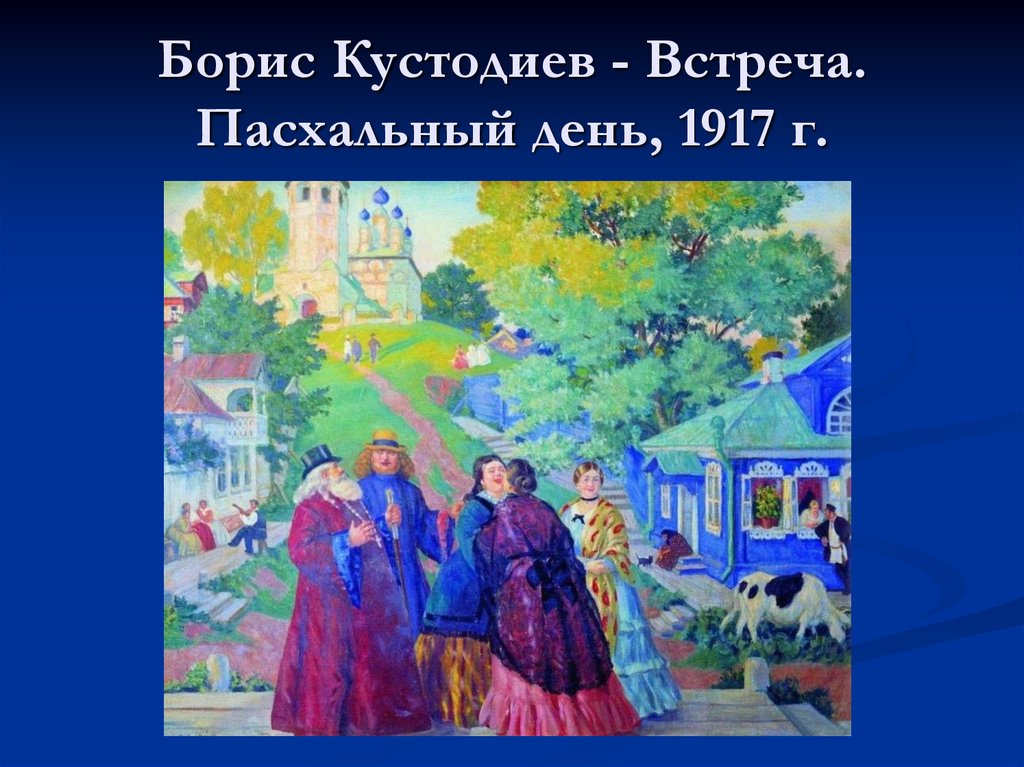 Борис Кустодиев - Встреча. Пасхальный день, 1917 г.